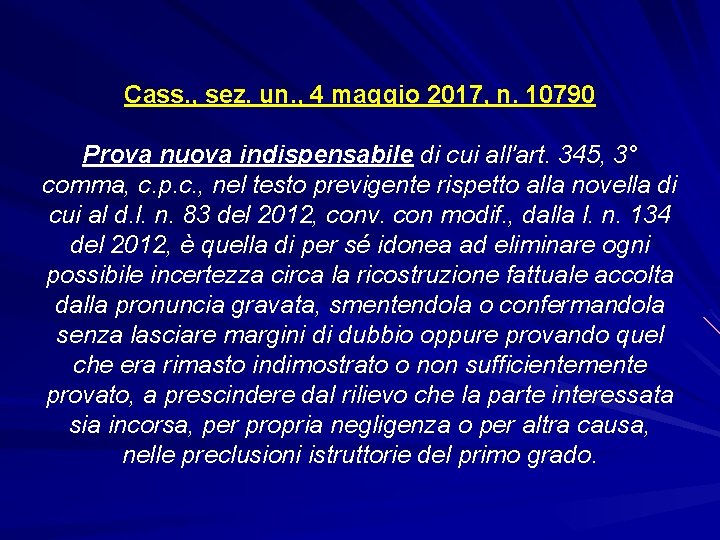 Cass., sez. un., 4 maggio 2017, n. 10790

Prova nuova indispensabile di cui all'art. 345, 3° comma, c.p.c., nel testo previgente rispetto alla novella di cui al d.l. n. 83 del 2012, conv. con modif., dalla l. n. 134 del 2012, è quella di per sé idonea ad eliminare ogni possibile incertezza circa la ricostruzione fattuale accolta dalla pronuncia gravata, smentendola o confermandola senza lasciare margini di dubbio oppure provando quel che era rimasto indimostrato o non sufficientemente provato, a prescindere dal rilievo che la parte interessata sia incorsa, per propria negligenza o per altra causa, nelle preclusioni istruttorie del primo grado.